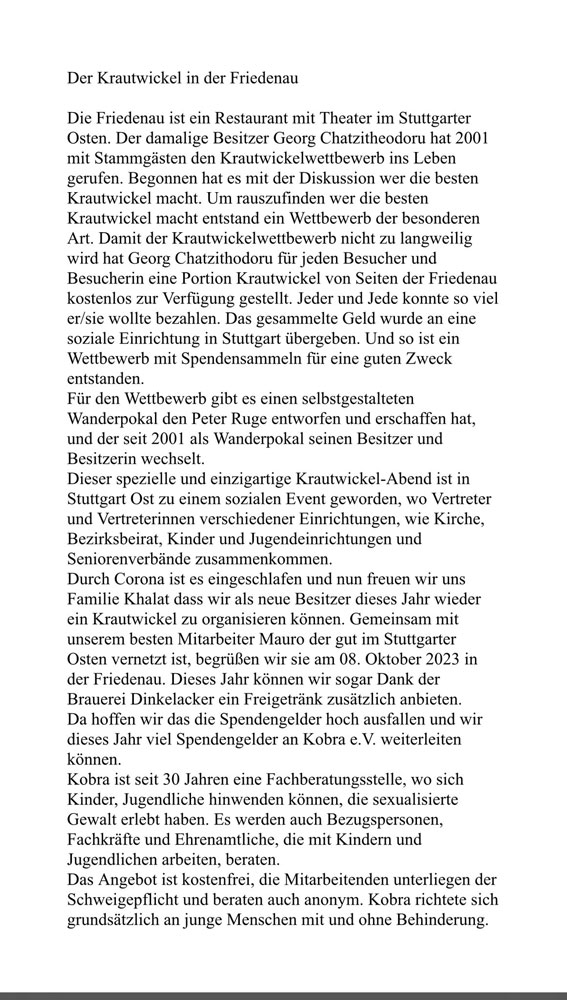 Der Krautwickel in der Friedenau

Die Friedenau ist ein Restaurant mit Theater im Stuttgarter Osten. Der damalige Besitzer Georg Chatzitheodoru hat 2001 mit Stammgästen den Krautwickelwettbewerb ins Leben gerufen. Begonnen hat es mit der Diskussion wer die besten Krautwickel macht. Um rauszufinden wer die besten Krautwickel macht entstand ein Wettbewerb der besonderen Art. Damit der Krautwickelwettbewerb nicht zu langweilig wird hat Georg Chatzithodoru für jeden Besucher und Besucherin eine Portion Krautwickel von Seiten der Friedenau kostenlos zur Verfügung gestellt. Jeder und Jede konnte so viel er/sie wollte bezahlen. Das gesammelte Geld wurde an eine soziale Einrichtung in Stuttgart übergeben. Und so ist ein Wettbewerb mit Spendensammeln für eine guten Zweck entstanden.
Für den Wettbewerb gibt es einen selbstgestalteten Wanderpokal den Peter Ruge entworfen und erschaffen hat, und der seit 2001 als Wanderpokal seinen Besitzer und Besitzerin wechselt.
Dieser spezielle und einzigartige Krautwickel-Abend ist in Stuttgart Ost zu einem sozialen Event geworden, wo Vertreter und Vertreterinnen verschiedener Einrichtungen, wie Kirche, Bezirksbeirat, Kinder und Jugendeinrichtungen und Seniorenverbände zusammenkommen.
Durch Corona ist es eingeschlafen und nun freuen wir uns Familie Khalat dass wir als neue Besitzer dieses Jahr wieder ein Krautwickel zu organisieren können. Gemeinsam mit unserem besten Mitarbeiter Mauro der gut im Stuttgarter Osten vernetzt ist, begrüßen wir sie am 08. Oktober 2023 in der Friedenau. Dieses Jahr können wir sogar Dank der Brauerei Dinkelacker ein Freigetränk zusätzlich anbieten.
Da hoffen wir das die Spendengelder hoch ausfallen und wir dieses Jahr viel Spendengelder an Kobra e.V. weiterleiten können.
Kobra ist seit 30 Jahren eine Fachberatungsstelle, wo sich Kinder, Jugendliche hinwenden können, die sexualisierte Gewalt erlebt haben. Es werden auch Bezugspersonen, Fachkräfte und Ehrenamtliche, die mit Kindern und Jugendlichen arbeiten, beraten.
Das Angebot ist kostenfrei, die Mitarbeitenden unterliegen der Schweigepflicht und beraten auch anonym. Kobra richtete sich grundsätzlich an junge Menschen mit und ohne Behinderung.